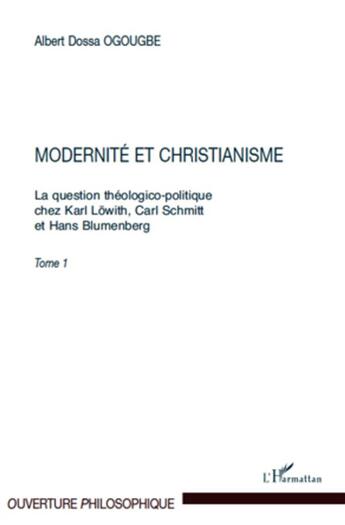 Albert Dossa OGOUGBE

MODERNITÉ ET CHRISTIANISME

La question théologico-politique chez Karl Löwith, Carl Schmitt et Hans Blumenberg

Tome 1

L'Harmattan

OUVERTURE PHILOSOPHIQUE